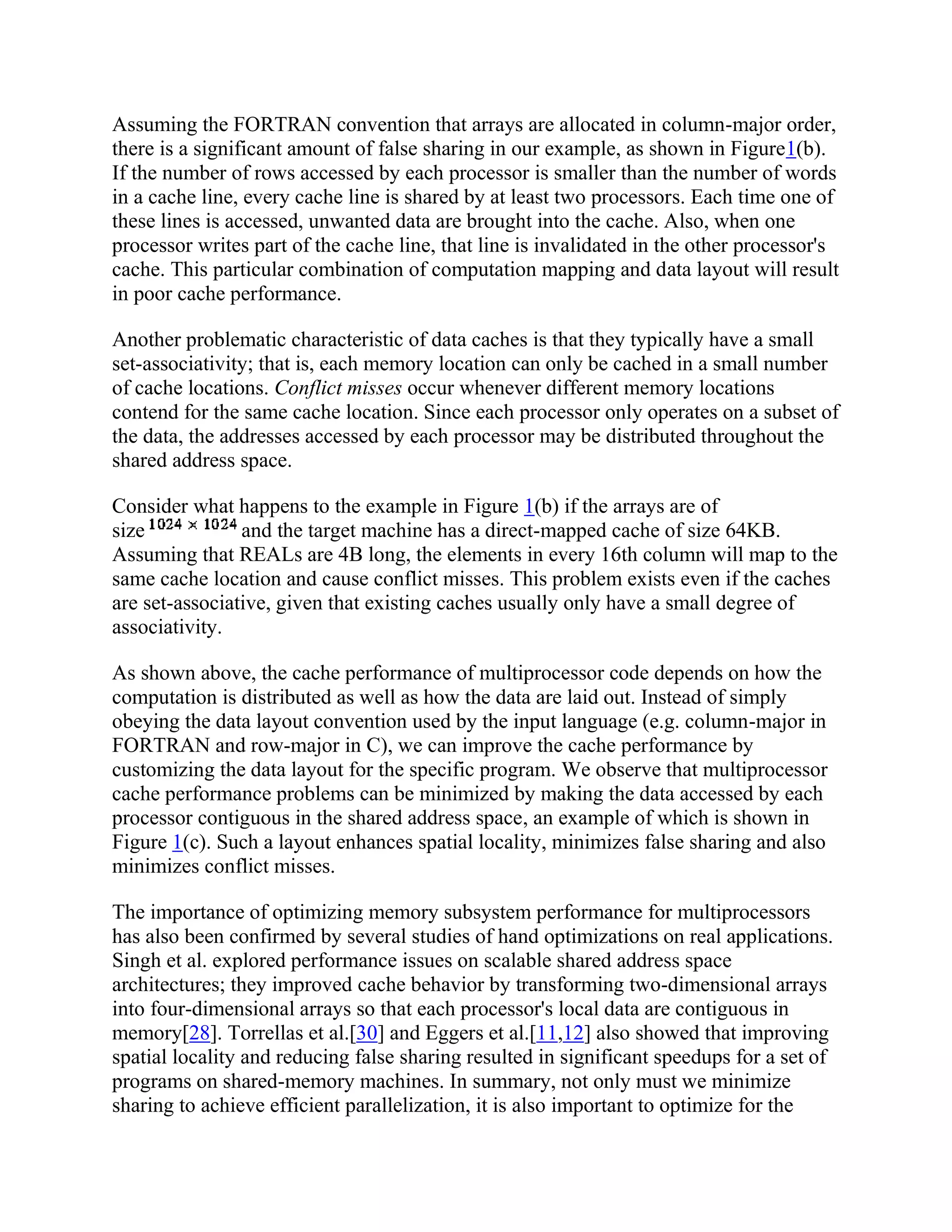 Assuming the FORTRAN convention that arrays are allocated in column-major order, there is a significant amount of false sharing in our example, as shown in Figure1(b). If the number of rows accessed by each processor is smaller than the number of words in a cache line, every cache line is shared by at least two processors. Each time one of these lines is accessed, unwanted data are brought into the cache. Also, when one processor writes part of the cache line, that line is invalidated in the other processor's cache. This particular combination of computation mapping and data layout will result in poor cache performance.

Another problematic characteristic of data caches is that they typically have a small set-associativity; that is, each memory location can only be cached in a small number of cache locations. Conflict misses occur whenever different memory locations contend for the same cache location. Since each processor only operates on a subset of the data, the addresses accessed by each processor may be distributed throughout the shared address space.

Consider what happens to the example in Figure 1(b) if the arrays are of size $1024 \times 1024$ and the target machine has a direct-mapped cache of size 64KB. Assuming that REALs are 4B long, the elements in every 16th column will map to the same cache location and cause conflict misses. This problem exists even if the caches are set-associative, given that existing caches usually only have a small degree of associativity.

As shown above, the cache performance of multiprocessor code depends on how the computation is distributed as well as how the data are laid out. Instead of simply obeying the data layout convention used by the input language (e.g. column-major in FORTRAN and row-major in C), we can improve the cache performance by customizing the data layout for the specific program. We observe that multiprocessor cache performance problems can be minimized by making the data accessed by each processor contiguous in the shared address space, an example of which is shown in Figure 1(c). Such a layout enhances spatial locality, minimizes false sharing and also minimizes conflict misses.

The importance of optimizing memory subsystem performance for multiprocessors has also been confirmed by several studies of hand optimizations on real applications. Singh et al. explored performance issues on scalable shared address space architectures; they improved cache behavior by transforming two-dimensional arrays into four-dimensional arrays so that each processor's local data are contiguous in memory[28]. Torrellas et al.[30] and Eggers et al.[11,12] also showed that improving spatial locality and reducing false sharing resulted in significant speedups for a set of programs on shared-memory machines. In summary, not only must we minimize sharing to achieve efficient parallelization, it is also important to optimize for the